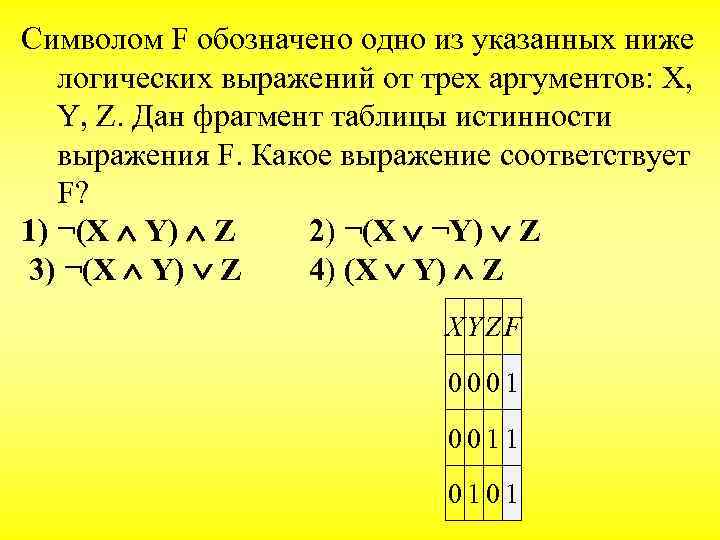 Символом F обозначено одно из указанных ниже логических выражений от трех аргументов: X, Y, Z. Дан фрагмент таблицы истинности выражения F. Какое выражение соответствует F?

1) $\neg(X \wedge Y) \wedge Z$ 2) $\neg(X \vee \neg Y) \vee Z$
3) $\neg(X \wedge Y) \vee Z$ 4) $(X \vee Y) \wedge Z$

| X | Y | Z | F |
|---|---|---|---|
| 0 | 0 | 0 | 1 |
| 0 | 0 | 1 | 1 |
| 0 | 1 | 0 | 1 |